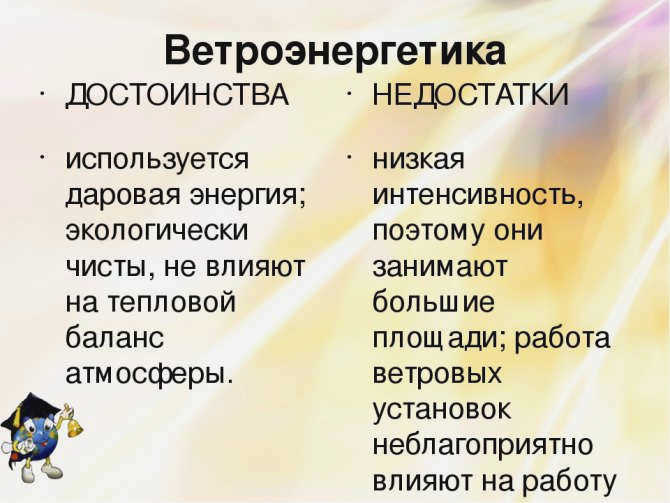 Ветроэнергетика

· ДОСТОИНСТВА

· используется даровая энергия; экологически чисты, не влияют на тепловой баланс атмосферы.

· НЕДОСТАТКИ

· низкая интенсивность, поэтому они занимают большие площади; работа ветровых установок неблагоприятно влияют на работу